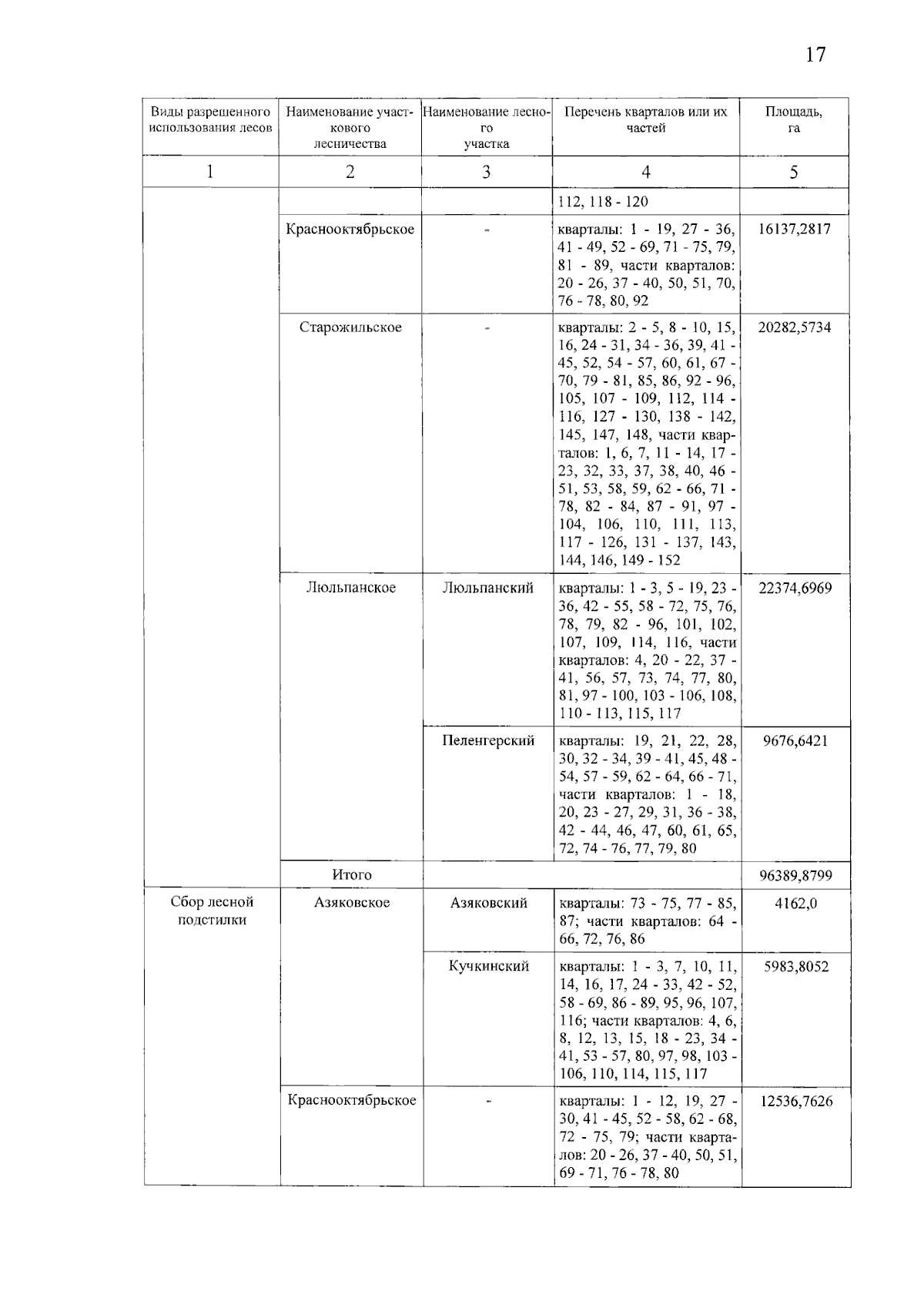 17

| Виды разрешенного использования лесов | Наименование участкового лесничества | Наименование лесного участка | Перечень кварталов или их частей | Площадь, га |
|---|---|---|---|---|
| 1 | 2 | 3 | 4 | 5 |
|  |  |  | 112, 118 - 120 |  |
|  | Краснооктябрьское | - | кварталы: 1 - 19, 27 - 36, 41 - 49, 52 - 69, 71 - 75, 79, 81 - 89, части кварталов: 20 - 26, 37 - 40, 50, 51, 70, 76 - 78, 80, 92 | 16137,2817 |
|  | Старожильское | - | кварталы: 2 - 5, 8 - 10, 15, 16, 24 - 31, 34 - 36, 39, 41 - 45, 52, 54 - 57, 60, 61, 67 - 70, 79 - 81, 85, 86, 92 - 96, 105, 107 - 109, 112, 114 - 116, 127 - 130, 138 - 142, 145, 147, 148, части кварталов: 1, 6, 7, 11 - 14, 17 - 23, 32, 33, 37, 38, 40, 46 - 51, 53, 58, 59, 62 - 66, 71 - 78, 82 - 84, 87 - 91, 97 - 104, 106, 110, 111, 113, 117 - 126, 131 - 137, 143, 144, 146, 149 - 152 | 20282,5734 |
|  | Люльпанское | Люльпанский | кварталы: 1 - 3, 5 - 19, 23 - 36, 42 - 55, 58 - 72, 75, 76, 78, 79, 82 - 96, 101, 102, 107, 109, 114, 116, части кварталов: 4, 20 - 22, 37 - 41, 56, 57, 73, 74, 77, 80, 81, 97 - 100, 103 - 106, 108, 110 - 113, 115, 117 | 22374,6969 |
|  |  | Пеленгерский | кварталы: 19, 21, 22, 28, 30, 32 - 34, 39 - 41, 45, 48 - 54, 57 - 59, 62 - 64, 66 - 71, части кварталов: 1 - 18, 20, 23 - 27, 29, 31, 36 - 38, 42 - 44, 46, 47, 60, 61, 65, 72, 74 - 76, 77, 79, 80 | 9676,6421 |
|  | Итого |  |  | 96389,8799 |
| Сбор лесной подстилки | Азяковское | Азяковский | кварталы: 73 - 75, 77 - 85, 87; части кварталов: 64 - 66, 72, 76, 86 | 4162,0 |
|  |  | Кучкинский | кварталы: 1 - 3, 7, 10, 11, 14, 16, 17, 24 - 33, 42 - 52, 58 - 69, 86 - 89, 95, 96, 107, 116; части кварталов: 4, 6, 8, 12, 13, 15, 18 - 23, 34 - 41, 53 - 57, 80, 97, 98, 103 - 106, 110, 114, 115, 117 | 5983,8052 |
|  | Краснооктябрьское | - | кварталы: 1 - 12, 19, 27 - 30, 41 - 45, 52 - 58, 62 - 68, 72 - 75, 79; части кварталов: 20 - 26, 37 - 40, 50, 51, 69 - 71, 76 - 78, 80 | 12536,7626 |